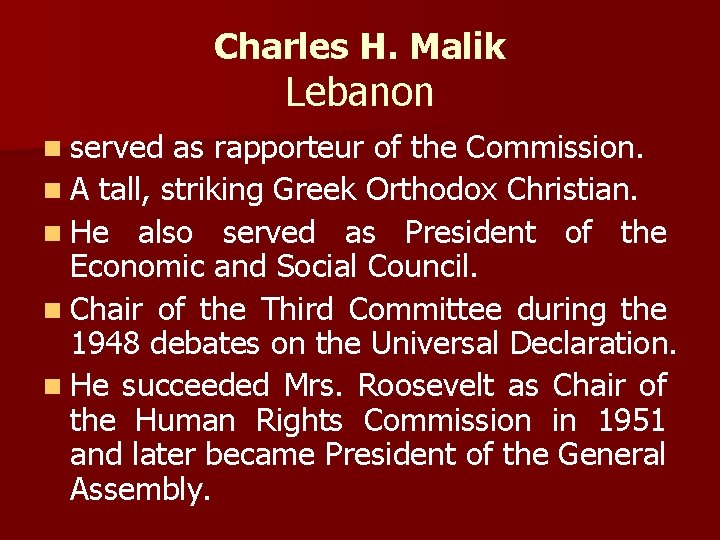 Charles H. Malik
Lebanon

• served as rapporteur of the Commission.
• A tall, striking Greek Orthodox Christian.
• He also served as President of the Economic and Social Council.
• Chair of the Third Committee during the 1948 debates on the Universal Declaration.
• He succeeded Mrs. Roosevelt as Chair of the Human Rights Commission in 1951 and later became President of the General Assembly.